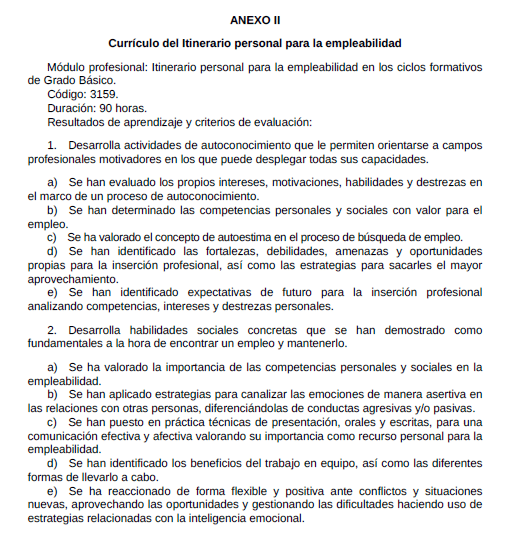 ANEXO II

Currículo del Itinerario personal para la empleabilidad

Módulo profesional: Itinerario personal para la empleabilidad en los ciclos formativos de Grado Básico.
Código: 3159.
Duración: 90 horas.
Resultados de aprendizaje y criterios de evaluación:

1. Desarrolla actividades de autoconocimiento que le permiten orientarse a campos profesionales motivadores en los que puede desplegar todas sus capacidades.

a) Se han evaluado los propios intereses, motivaciones, habilidades y destrezas en el marco de un proceso de autoconocimiento.
b) Se han determinado las competencias personales y sociales con valor para el empleo.
c) Se ha valorado el concepto de autoestima en el proceso de búsqueda de empleo.
d) Se han identificado las fortalezas, debilidades, amenazas y oportunidades propias para la inserción profesional, así como las estrategias para sacarles el mayor aprovechamiento.
e) Se han identificado expectativas de futuro para la inserción profesional analizando competencias, intereses y destrezas personales.

2. Desarrolla habilidades sociales concretas que se han demostrado como fundamentales a la hora de encontrar un empleo y mantenerlo.

a) Se ha valorado la importancia de las competencias personales y sociales en la empleabilidad.
b) Se han aplicado estrategias para canalizar las emociones de manera asertiva en las relaciones con otras personas, diferenciándolas de conductas agresivas y/o pasivas.
c) Se han puesto en práctica técnicas de presentación, orales y escritas, para una comunicación efectiva y afectiva valorando su importancia como recurso personal para la empleabilidad.
d) Se han identificado los beneficios del trabajo en equipo, así como las diferentes formas de llevarlo a cabo.
e) Se ha reaccionado de forma flexible y positiva ante conflictos y situaciones nuevas, aprovechando las oportunidades y gestionando las dificultades haciendo uso de estrategias relacionadas con la inteligencia emocional.